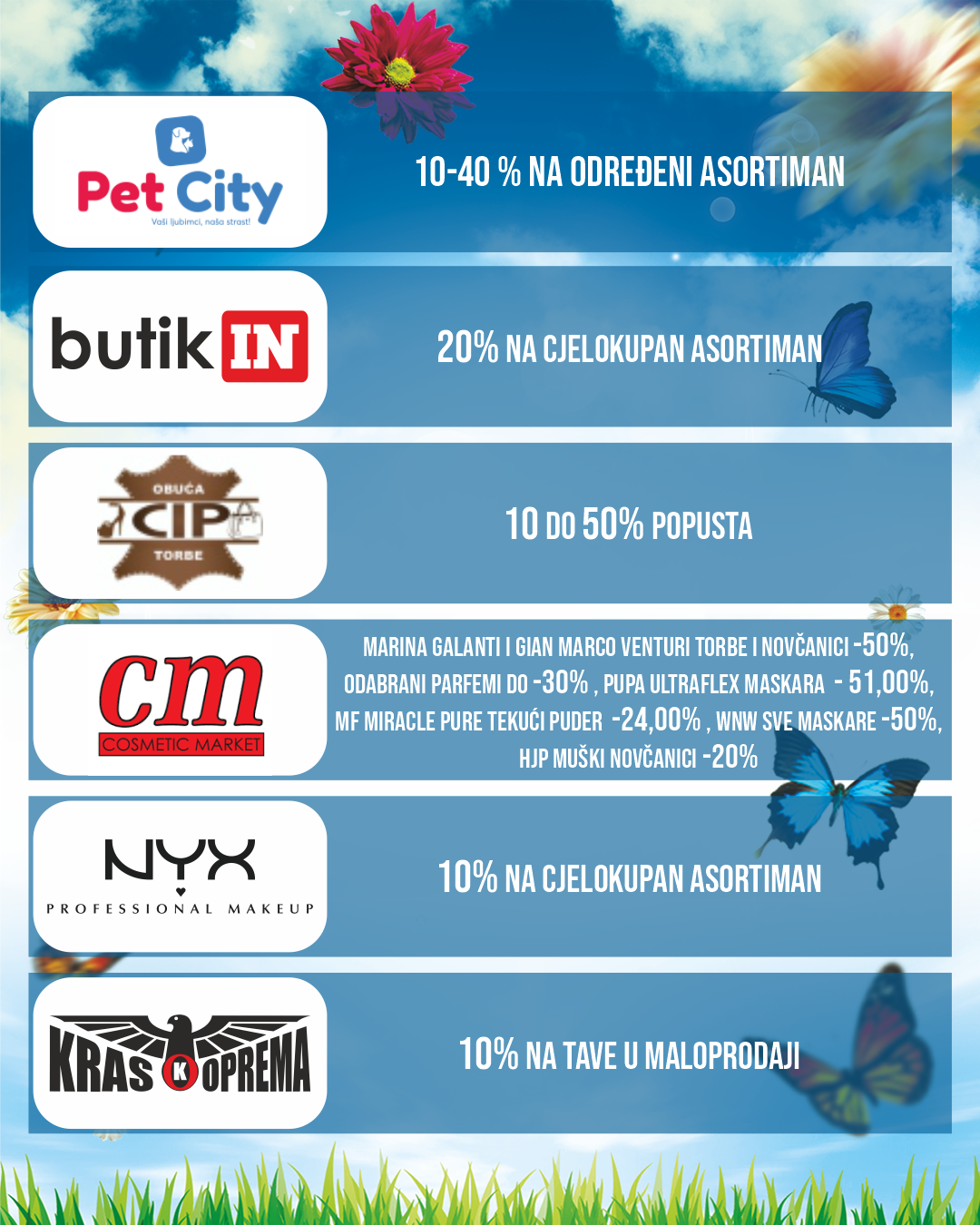 Pet City
Vaši ljubimci, naša strast!

10-40 % NA ODREĐENI ASORTIMAN

butik IN

20% NA CJELOKUPAN ASORTIMAN

OBUĆA
CIP
TORBE

10 DO 50% POPUSTA

cm
COSMETIC MARKET

MARINA GALANTI I GIAN MARCO VENTURI TORBE I NOVČANICI -50%, ODABRANI PARFEMI DO -30% , PUPA ULTRAFLEX MASKARA - 51,00%, MF MIRACLE PURE TEKUĆI PUDER -24,00% , WNW SVE MASKARE -50%, HJP MUŠKI NOVČANICI -20%

NYX
PROFESSIONAL MAKEUP

10% NA CJELOKUPAN ASORTIMAN

KRAS K OPREMA

10% NA TAVE U MALOPRODAJI